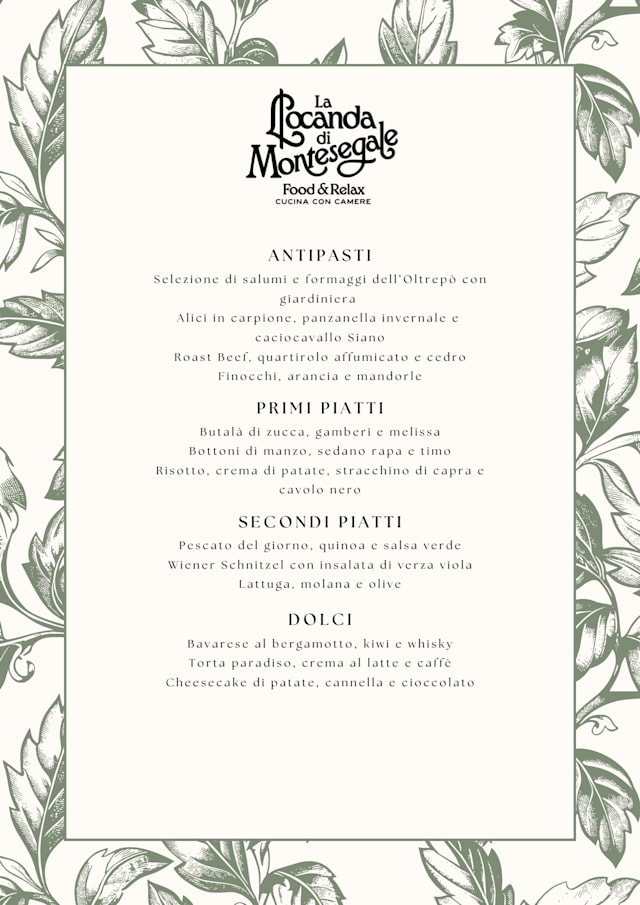 La Locanda di Montesegale
Food & Relax
CUCINA CON CAMERE

ANTIPASTI
Selezione di salumi e formaggi dell'Oltrepò con giardiniera
Alici in carpione, panzanella invernale e caciocavallo Siano
Roast Beef, quartirolo affumicato e cedro
Finocchi, arancia e mandorle

PRIMI PIATTI
Butalà di zucca, gamberi e melissa
Bottoni di manzo, sedano rapa e timo
Risotto, crema di patate, stracchino di capra e cavolo nero

SECONDI PIATTI
Pescato del giorno, quinoa e salsa verde
Wiener Schnitzel con insalata di verza viola
Lattuga, molana e olive

DOLCI
Bavarese al bergamotto, kiwi e whisky
Torta paradiso, crema al latte e caffè
Cheesecake di patate, cannella e cioccolato